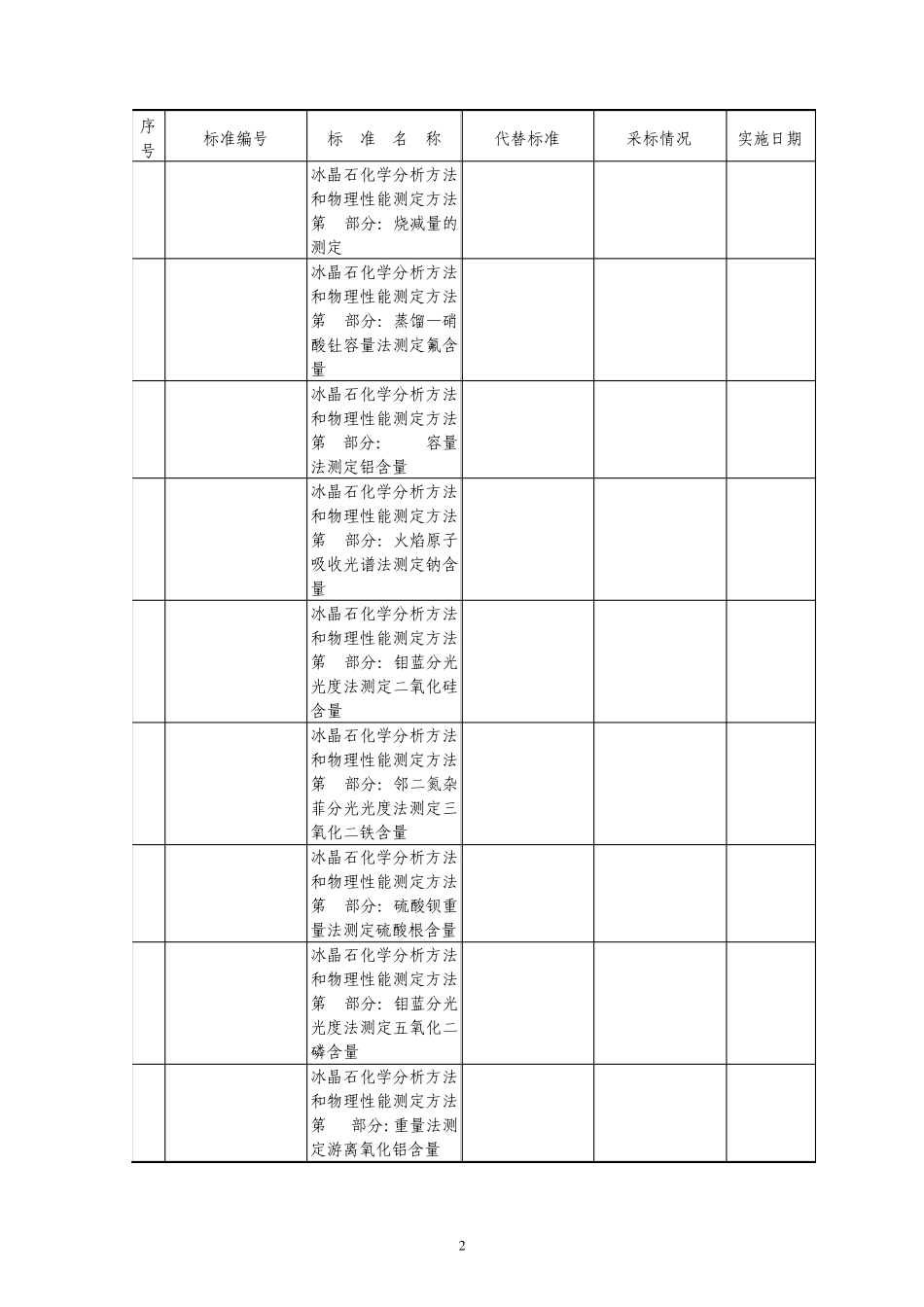 | 序号 | 标准编号 | 标 准 名 称 | 代替标准 | 采标情况 | 实施日期 |
|---|---|---|---|---|---|
| | | 冰晶石化学分析方法和物理性能测定方法 第 部分：烧减量的测定 | | | |
| | | 冰晶石化学分析方法和物理性能测定方法 第 部分：蒸馏—硝酸钍容量法测定氟含量 | | | |
| | | 冰晶石化学分析方法和物理性能测定方法 第 部分： 容量法测定铝含量 | | | |
| | | 冰晶石化学分析方法和物理性能测定方法 第 部分：火焰原子吸收光谱法测定钠含量 | | | |
| | | 冰晶石化学分析方法和物理性能测定方法 第 部分：钼蓝分光光度法测定二氧化硅含量 | | | |
| | | 冰晶石化学分析方法和物理性能测定方法 第 部分：邻二氮杂菲分光光度法测定三氧化二铁含量 | | | |
| | | 冰晶石化学分析方法和物理性能测定方法 第 部分：硫酸钡重量法测定硫酸根含量 | | | |
| | | 冰晶石化学分析方法和物理性能测定方法 第 部分：钼蓝分光光度法测定五氧化二磷含量 | | | |
| | | 冰晶石化学分析方法和物理性能测定方法 第 部分：重量法测定游离氧化铝含量 | | | |

2